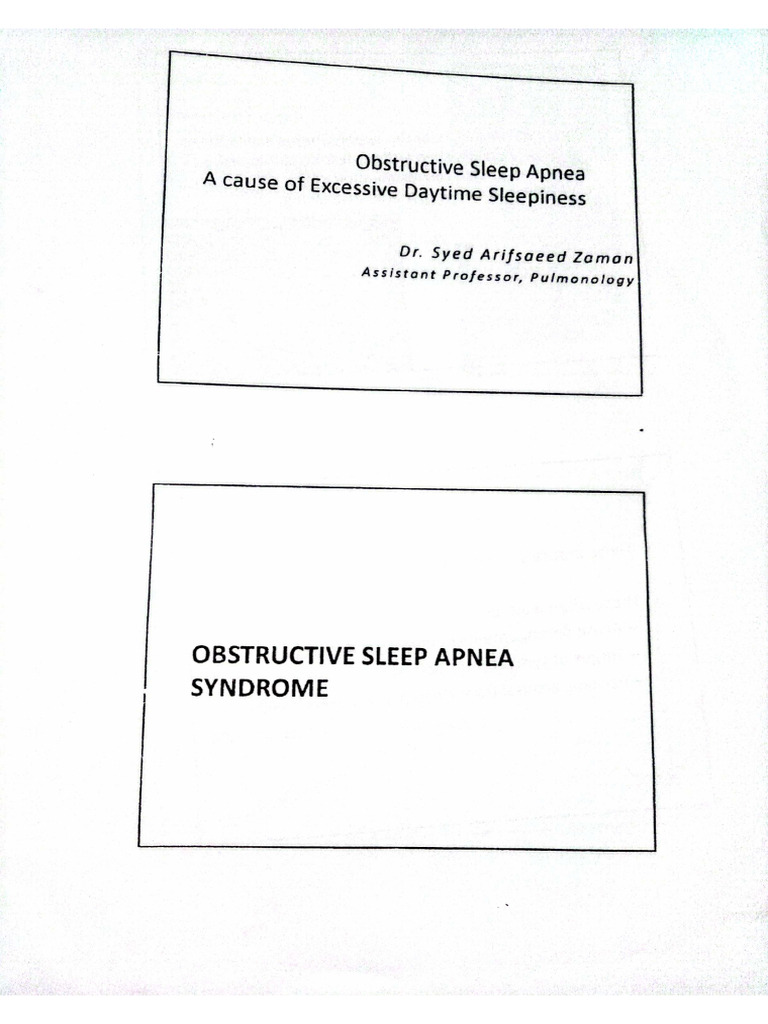 Obstructive Sleep Apnea
A cause of Excessive Daytime Sleepiness

Dr. Syed Arifsaeed Zaman
Assistant Professor, Pulmonology

OBSTRUCTIVE SLEEP APNEA SYNDROME